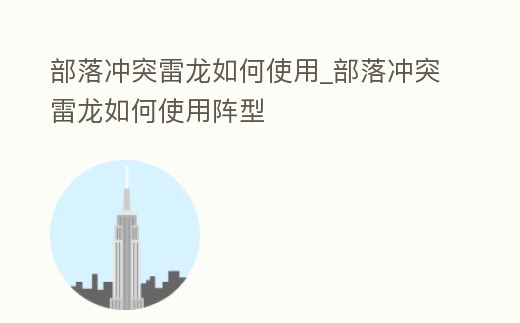 部落冲突雷龙如何使用_部落冲突雷龙如何使用阵型